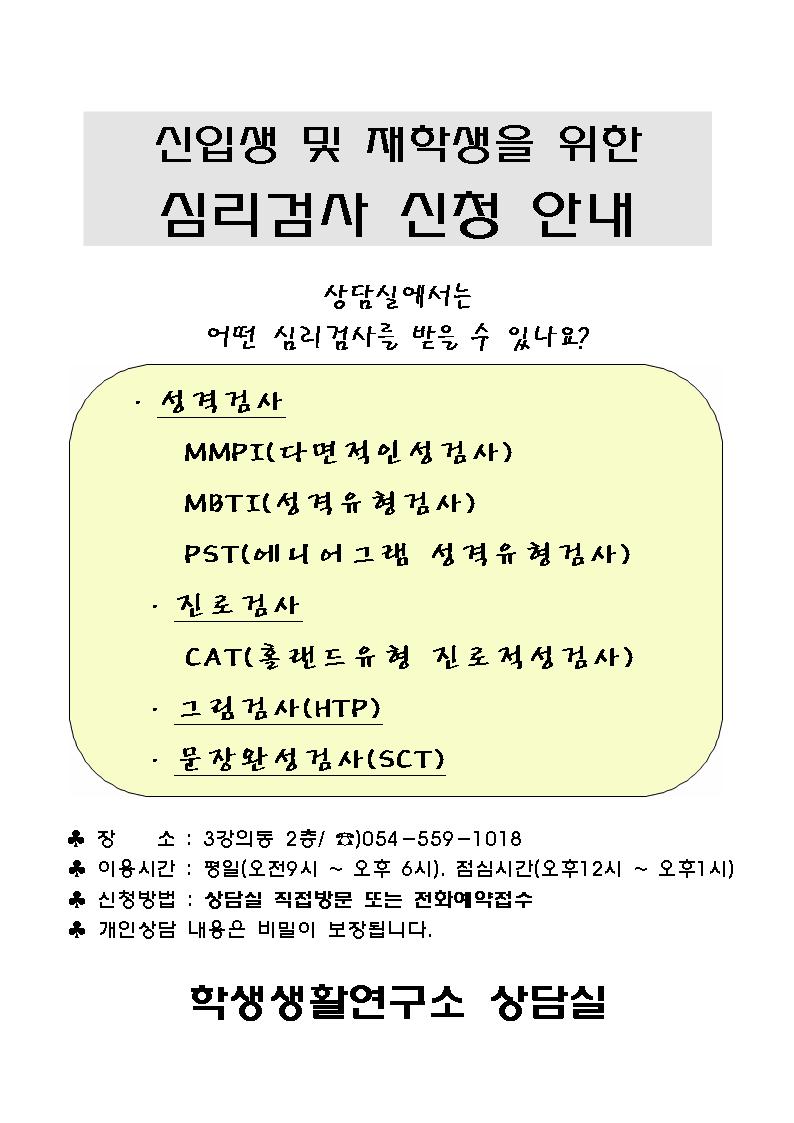 신입생 및 재학생을 위한
심리검사 신청 안내

상담실에서는
어떤 심리검사를 받을 수 있나요?

· 성격검사
MMPI(다면적인성검사)
MBTI(성격유형검사)
PST(에니어그램 성격유형검사)
· 진로검사
CAT(홀랜드유형 진로적성검사)
· 그림검사(HTP)
· 문장완성검사(SCT)

♣ 장 소 : 3강의동 2층/ ☎)054-559-1018
♣ 이용시간 : 평일(오전9시 ~ 오후 6시), 점심시간(오후12시 ~ 오후1시)
♣ 신청방법 : 상담실 직접방문 또는 전화예약접수
♣ 개인상담 내용은 비밀이 보장됩니다.

학생생활연구소 상담실